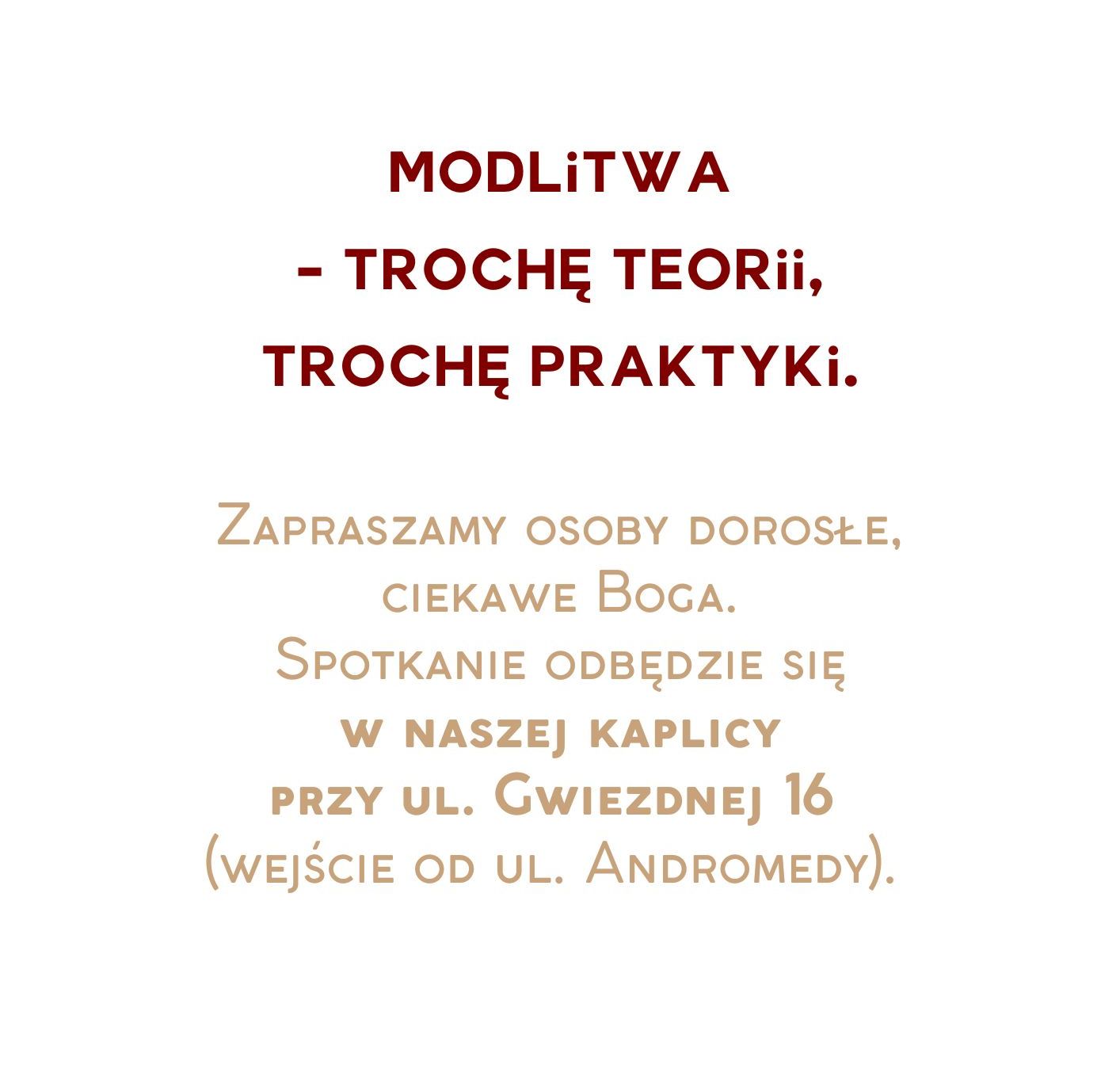 MODLiTWA
- TROCHĘ TEORii,
TROCHĘ PRAKTYKi.

Zapraszamy osoby dorosłe, ciekawe Boga. Spotkanie odbędzie się w naszej kaplicy przy ul. Gwiezdnej 16 (wejście od ul. Andromedy).